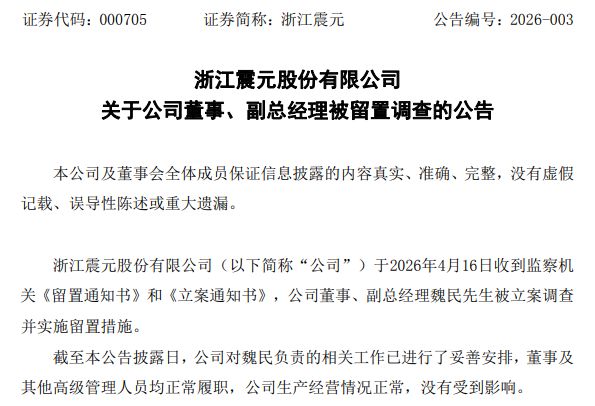 证券代码：000705 证券简称：浙江震元 公告编号：2026-003

浙江震元股份有限公司
关于公司董事、副总经理被留置调查的公告

本公司及董事会全体成员保证信息披露的内容真实、准确、完整，没有虚假记载、误导性陈述或重大遗漏。

浙江震元股份有限公司（以下简称“公司”）于2026年4月16日收到监察机关《留置通知书》和《立案通知书》，公司董事、副总经理魏民先生被立案调查并实施留置措施。

截至本公告披露日，公司对魏民负责的相关工作已进行了妥善安排，董事及其他高级管理人员均正常履职，公司生产经营情况正常，没有受到影响。